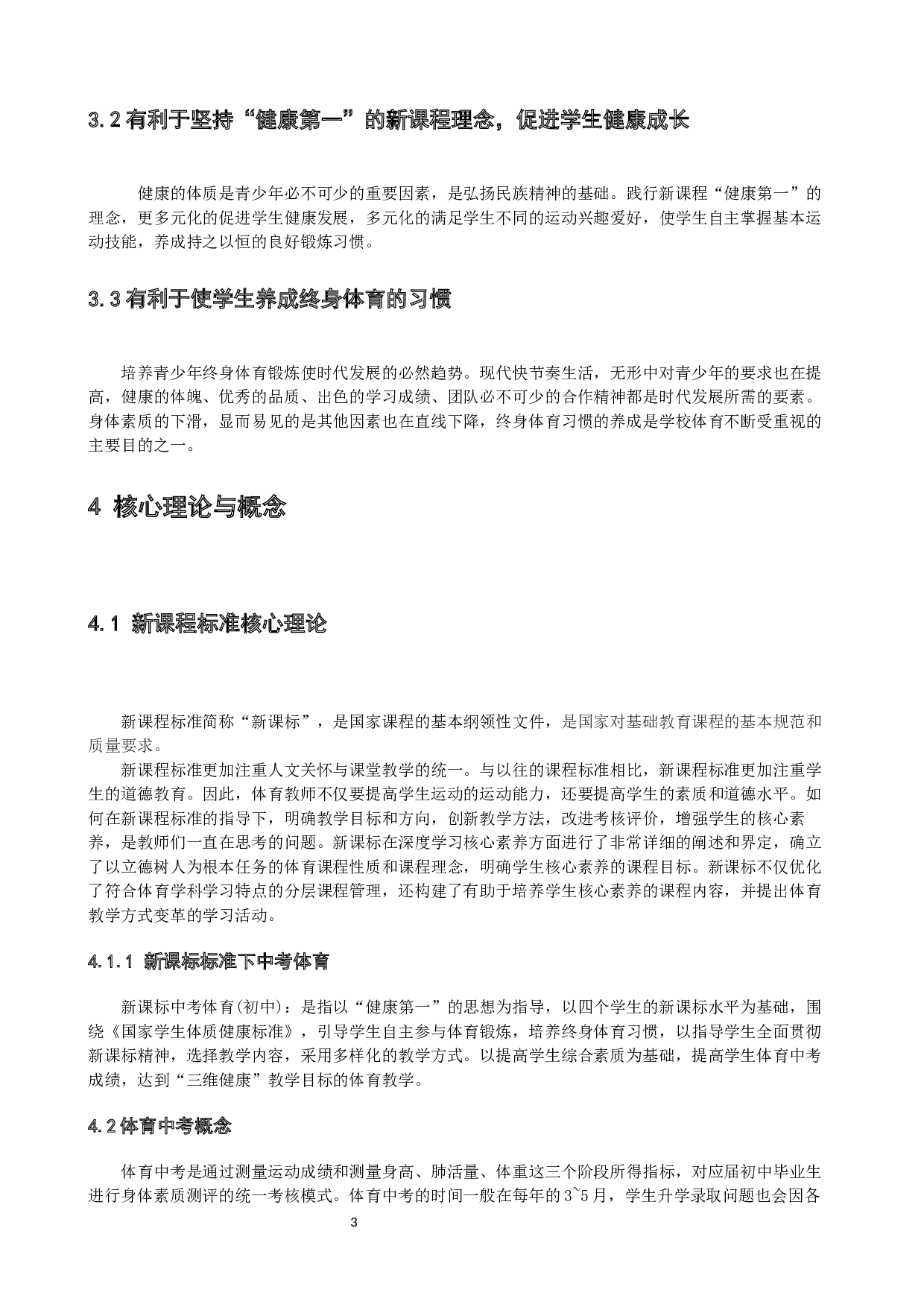 3.2有利于坚持“健康第一”的新课程理念，促进学生健康成长

健康的体质是青少年必不可少的重要因素，是弘扬民族精神的基础。践行新课程“健康第一”的理念，更多元化的促进学生健康发展，多元化的满足学生不同的运动兴趣爱好，使学生自主掌握基本运动技能，养成持之以恒的良好锻炼习惯。

3.3有利于使学生养成终身体育的习惯

培养青少年终身体育锻炼使时代发展的必然趋势。现代快节奏生活，无形中对青少年的要求也在提高，健康的体魄、优秀的品质、出色的学习成绩、团队必不可少的合作精神都是时代发展所需的要素。身体素质的下滑，显而易见的是其他因素也在直线下降，终身体育习惯的养成是学校体育不断受重视的主要目的之一。

4 核心理论与概念

4.1 新课程标准核心理论

新课程标准简称“新课标”，是国家课程的基本纲领性文件，是国家对基础教育课程的基本规范和质量要求。

新课程标准更加注重人文关怀与课堂教学的统一。与以往的课程标准相比，新课程标准更加注重学生的道德教育。因此，体育教师不仅要提高学生运动的运动能力，还要提高学生的素质和道德水平。如何在新课程标准的指导下，明确教学目标和方向，创新教学方法，改进考核评价，增强学生的核心素养，是教师们一直在思考的问题。新课标在深度学习核心素养方面进行了非常详细的阐述和界定，确立了以立德树人为根本任务的体育课程性质和课程理念，明确学生核心素养的课程目标。新课标不仅优化了符合体育学科学习特点的分层课程管理，还构建了有助于培养学生核心素养的课程内容，并提出体育教学方式变革的学习活动。

4.1.1 新课标标准下中考体育

新课标中考体育(初中)：是指以“健康第一”的思想为指导，以四个学生的新课标水平为基础，围绕《国家学生体质健康标准》，引导学生自主参与体育锻炼，培养终身体育习惯，以指导学生全面贯彻新课标精神，选择教学内容，采用多样化的教学方式。以提高学生综合素质为基础，提高学生体育中考成绩，达到“三维健康”教学目标的体育教学。

4.2体育中考概念

体育中考是通过测量运动成绩和测量身高、肺活量、体重这三个阶段所得指标，对应届初中毕业生进行身体素质测评的统一考核模式。体育中考的时间一般在每年的3~5月，学生升学录取问题也会因各

3